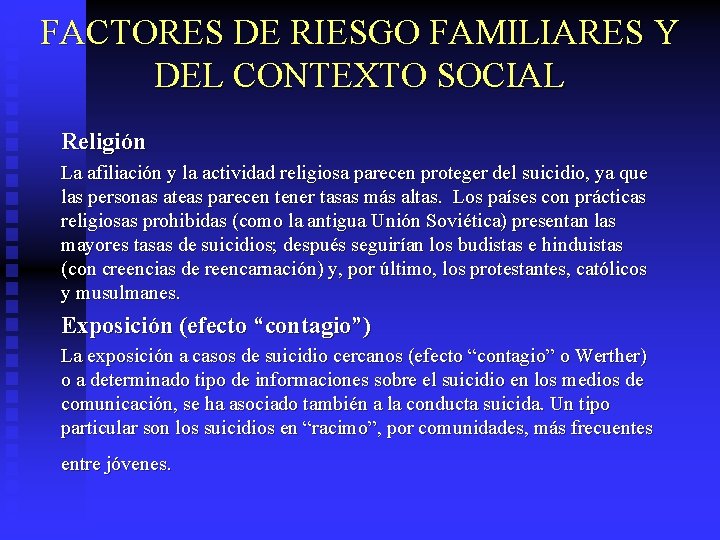 FACTORES DE RIESGO FAMILIARES Y DEL CONTEXTO SOCIAL

Religión

La afiliación y la actividad religiosa parecen proteger del suicidio, ya que las personas ateas parecen tener tasas más altas. Los países con prácticas religiosas prohibidas (como la antigua Unión Soviética) presentan las mayores tasas de suicidios; después seguirían los budistas e hinduistas (con creencias de reencarnación) y, por último, los protestantes, católicos y musulmanes.

Exposición (efecto "contagio")

La exposición a casos de suicidio cercanos (efecto "contagio" o Werther) o a determinado tipo de informaciones sobre el suicidio en los medios de comunicación, se ha asociado también a la conducta suicida. Un tipo particular son los suicidios en "racimo", por comunidades, más frecuentes entre jóvenes.